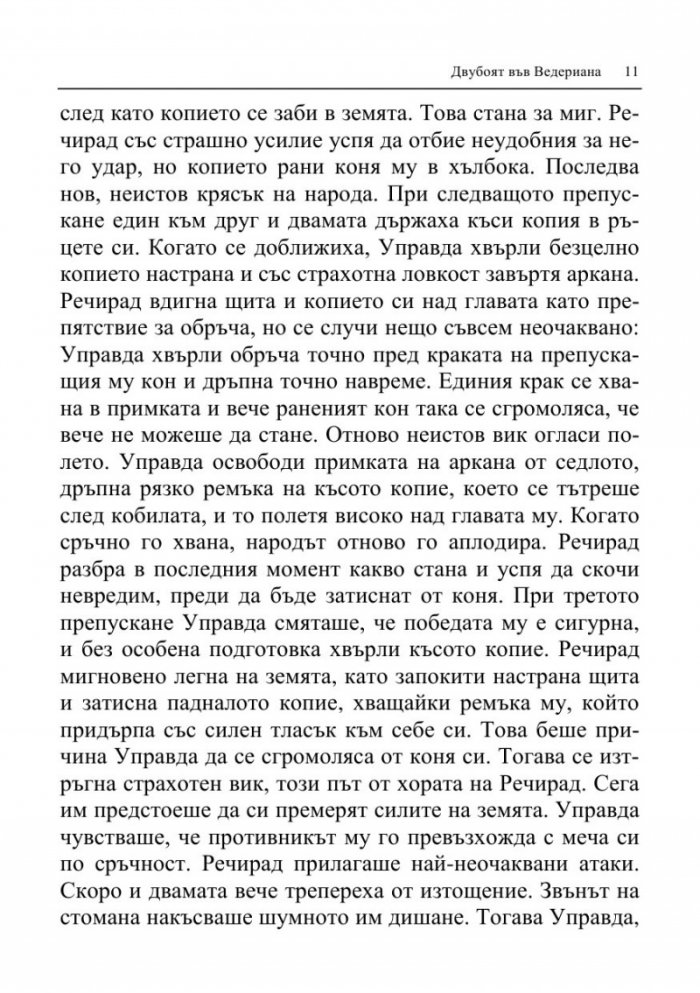 Двубоят във Ведериана 11

след като копието се заби в земята. Това стана за миг. Речирад със страшно усилие успя да отбие неудобния за него удар, но копието рани коня му в хълбока. Последва нов, неистов крясък на народа. При следващото препускане един към друг и двамата държаха къси копия в ръцете си. Когато се доближиха, Управда хвърли безцелно копието настрана и със страхотна ловкост завъртя аркана. Речирад вдигна щита и копието си над главата като препятствие за обръча, но се случи нещо съвсем неочаквано: Управда хвърли обръча точно пред краката на препускащия му кон и дръпна точно навреме. Единия крак се хвана в примката и вече раненият кон така се сгромоляса, че вече не можеше да стане. Отново неистов вик огласи полето. Управда освободи примката на аркана от седлото, дръпна рязко ремъка на късото копие, което се тътреше след кобилата, и то полетя високо над главата му. Когато сръчно го хвана, народът отново го аплодира. Речирад разбра в последния момент какво стана и успя да скочи невредим, преди да бъде затиснат от коня. При третото препускане Управда смяташе, че победата му е сигурна, и без особена подготовка хвърли късото копие. Речирад мигновено легна на земята, като запокити настрана щита и затисна падналото копие, хващайки ремъка му, който придърпа със силен тласък към себе си. Това беше причина Управда да се сгромоляса от коня си. Тогава се изтръгна страхотен вик, този път от хората на Речирад. Сега им предстоеше да си премерят силите на земята. Управда чувстваше, че противникът му го превъзхожда с меча си по сръчност. Речирад прилагаше най-неочаквани атаки. Скоро и двамата вече трепереха от изтощение. Звънът на стомана накъсваше шумното им дишане. Тогава Управда,